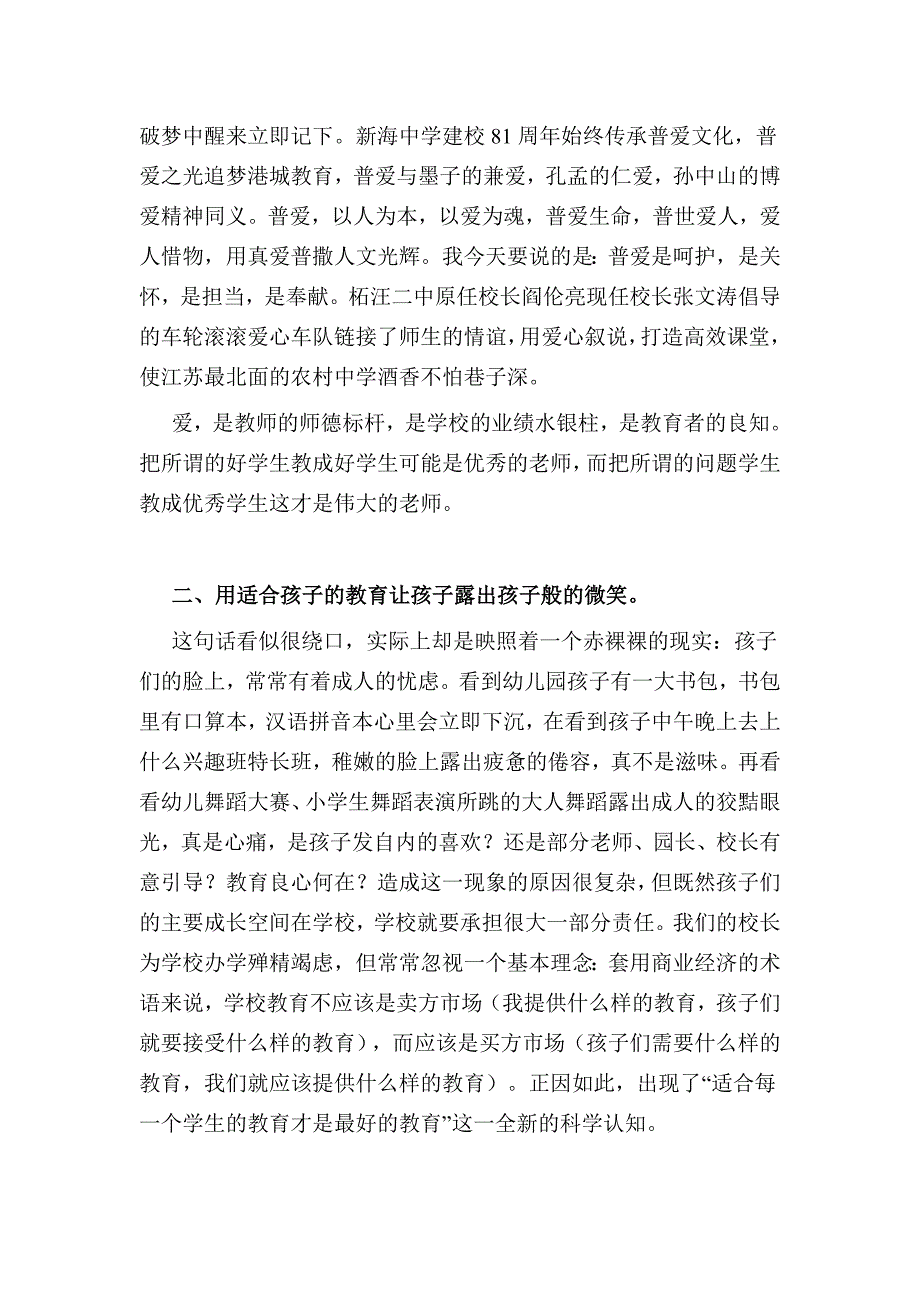 破梦中醒来立即记下。新海中学建校 81 周年始终传承普爱文化，普爱之光追梦港城教育，普爱与墨子的兼爱，孔孟的仁爱，孙中山的博爱精神同义。普爱，以人为本，以爱为魂，普爱生命，普世爱人，爱人惜物，用真爱普撒人文光辉。我今天要说的是：普爱是呵护，是关怀，是担当，是奉献。柘汪二中原任校长阎伦亮现任校长张文涛倡导的车轮滚滚爱心车队链接了师生的情谊，用爱心叙说，打造高效课堂，使江苏最北面的农村中学酒香不怕巷子深。

爱，是教师的师德标杆，是学校的业绩水银柱，是教育者的良知。把所谓的好学生教成好学生可能是优秀的老师，而把所谓的问题学生教成优秀学生这才是伟大的老师。

二、用适合孩子的教育让孩子露出孩子般的微笑。

这句话看似很绕口，实际上却是映照着一个赤裸裸的现实：孩子们的脸上，常常有着成人的忧虑。看到幼儿园孩子有一大书包，书包里有口算本，汉语拼音本心里会立即下沉，在看到孩子中午晚上去上什么兴趣班特长班，稚嫩的脸上露出疲惫的倦容，真不是滋味。再看看幼儿舞蹈大赛、小学生舞蹈表演所跳的大人舞蹈露出成人的狡黠眼光，真是心痛，是孩子发自内的喜欢？还是部分老师、园长、校长有意引导？教育良心何在？造成这一现象的原因很复杂，但既然孩子们的主要成长空间在学校，学校就要承担很大一部分责任。我们的校长为学校办学殚精竭虑，但常常忽视一个基本理念：套用商业经济的术语来说，学校教育不应该是卖方市场（我提供什么样的教育，孩子们就要接受什么样的教育），而应该是买方市场（孩子们需要什么样的教育，我们就应该提供什么样的教育）。正因如此，出现了“适合每一个学生的教育才是最好的教育”这一全新的科学认知。